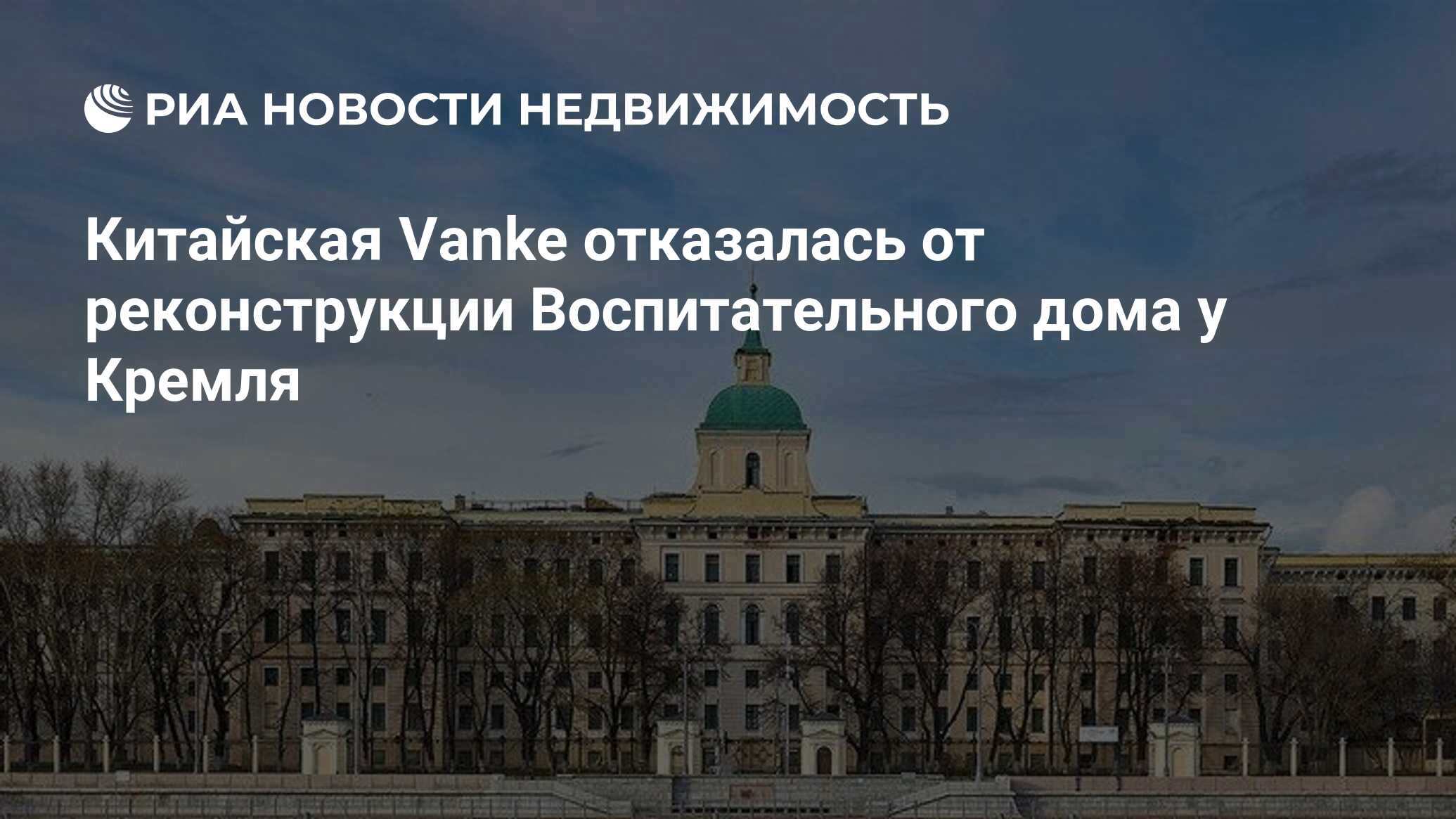 РИА НОВОСТИ НЕДВИЖИМОСТЬ

Китайская Vanke отказалась от реконструкции Воспитательного дома у Кремля